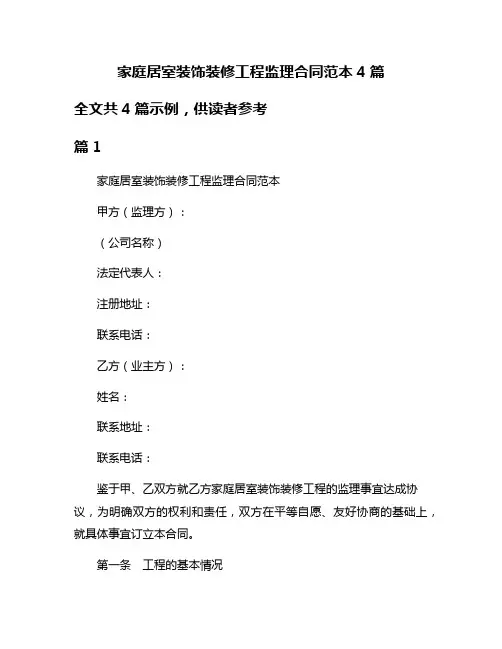 家庭居室装饰装修工程监理合同范本 4 篇

全文共 4 篇示例，供读者参考

篇 1

家庭居室装饰装修工程监理合同范本

甲方（监理方）：

（公司名称）

法定代表人：

注册地址：

联系电话：

乙方（业主方）：

姓名：

联系地址：

联系电话：

鉴于甲、乙双方就乙方家庭居室装饰装修工程的监理事宜达成协议，为明确双方的权利和责任，双方在平等自愿、友好协商的基础上，就具体事宜订立本合同。

第一条　工程的基本情况